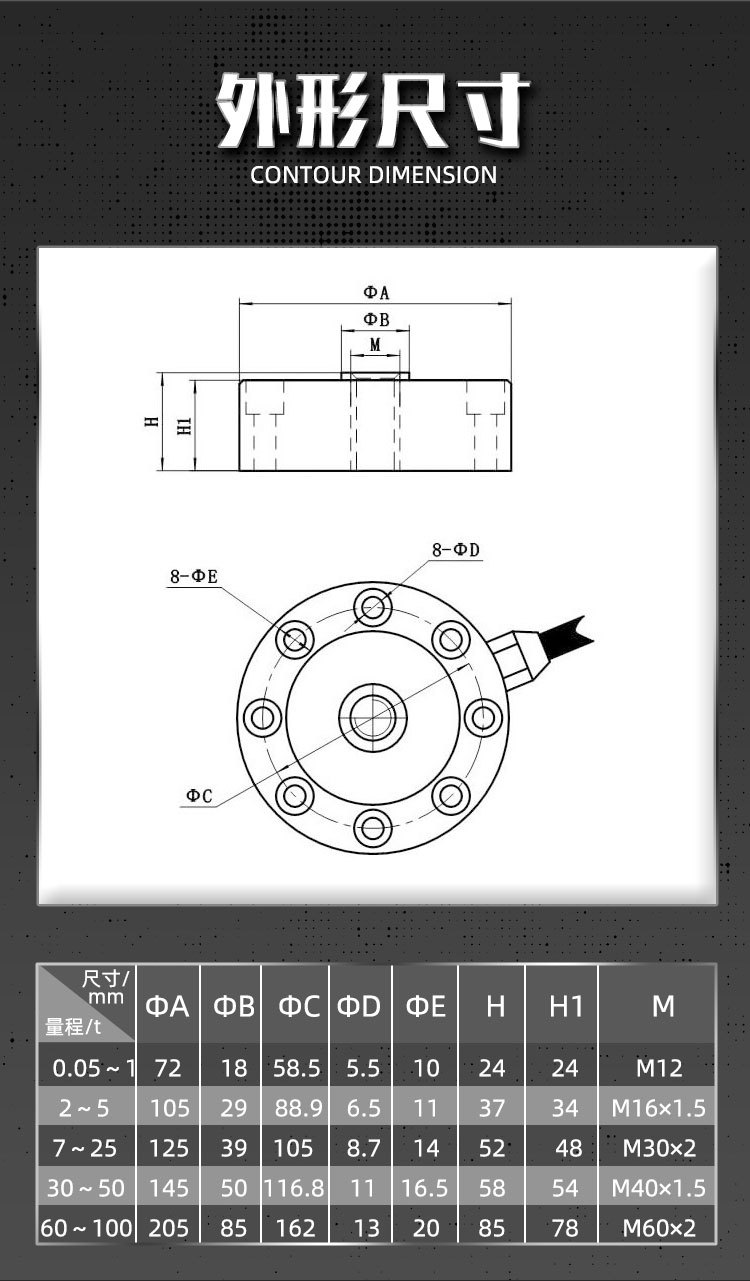 外形尺寸
CONTOUR DIMENSION

ΦA
ΦB
M
H
H1

8-ΦD
8-ΦE
ΦC

| 尺寸/mm 量程/t | ΦA | ΦB | ΦC | ΦD | ΦE | H | H1 | M |
|---|---|---|---|---|---|---|---|---|
| 0.05～1 | 72 | 18 | 58.5 | 5.5 | 10 | 24 | 24 | M12 |
| 2～5 | 105 | 29 | 88.9 | 6.5 | 11 | 37 | 34 | M16×1.5 |
| 7～25 | 125 | 39 | 105 | 8.7 | 14 | 52 | 48 | M30×2 |
| 30～50 | 145 | 50 | 116.8 | 11 | 16.5 | 58 | 54 | M40×1.5 |
| 60～100 | 205 | 85 | 162 | 13 | 20 | 85 | 78 | M60×2 |